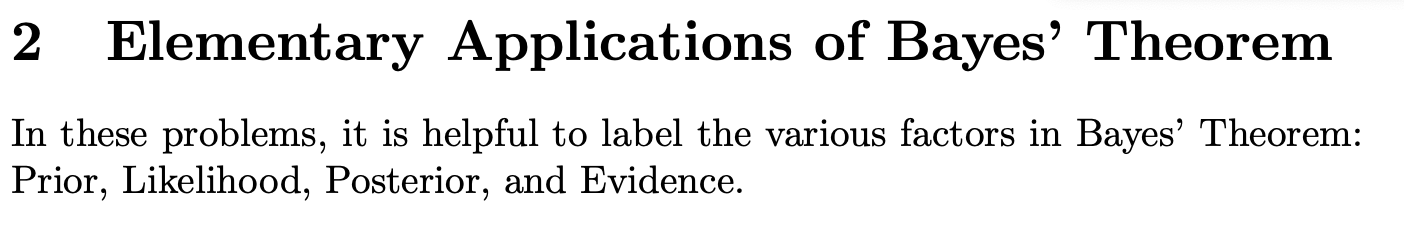 2 Elementary Applications of Bayes' Theorem

In these problems, it is helpful to label the various factors in Bayes' Theorem: Prior, Likelihood, Posterior, and Evidence.